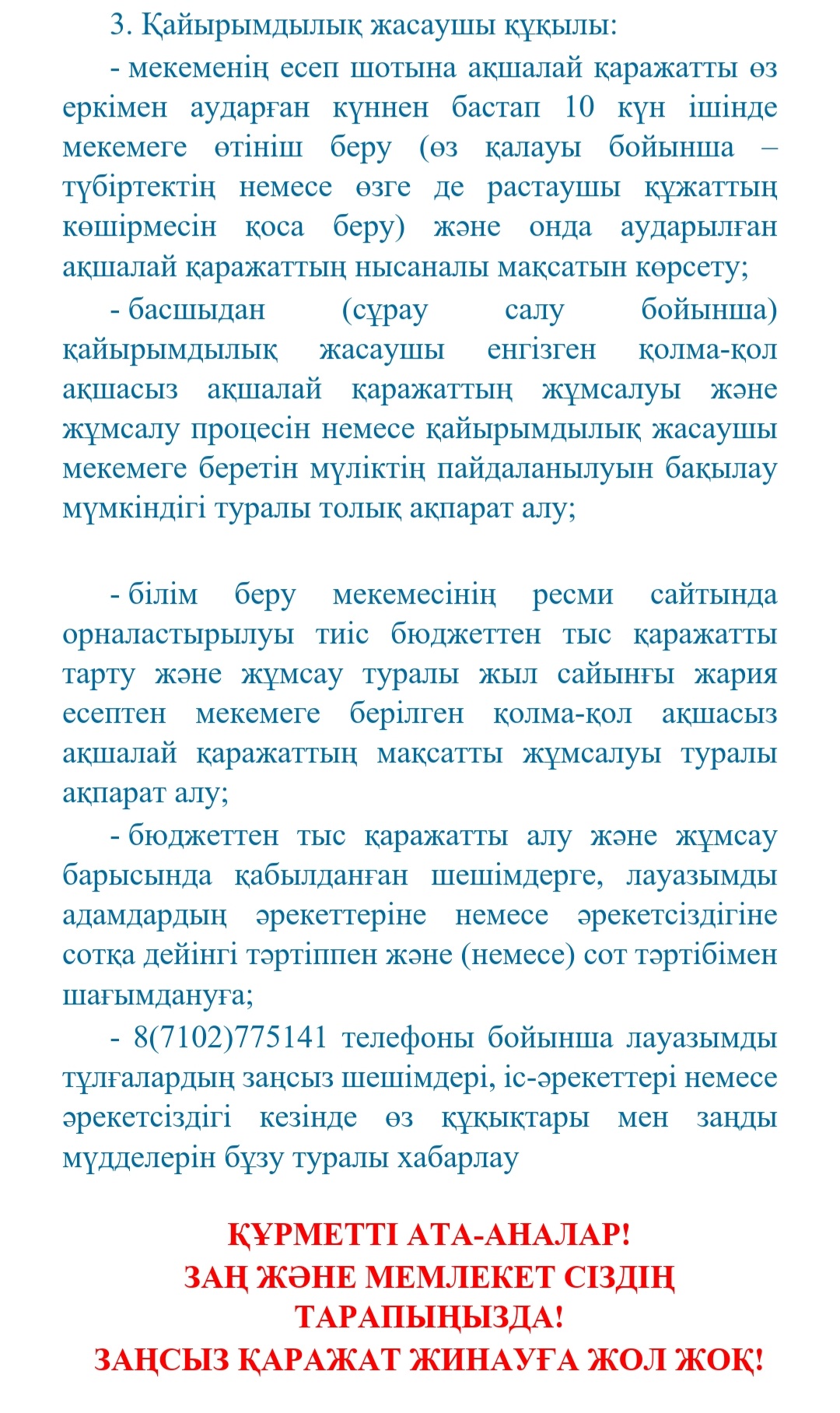 3. Қайырымдылық жасаушы құқылы:

- мекеменің есеп шотына ақшалай қаражатты өз еркімен аударған күннен бастап 10 күн ішінде мекемеге өтініш беру (өз қалауы бойынша – түбіртектің немесе өзге де растаушы құжаттың көшірмесін қоса беру) және онда аударылған ақшалай қаражаттың нысаналы мақсатын көрсету;

- басшыдан (сұрау салу бойынша) қайырымдылық жасаушы енгізген қолма-қол ақшасыз ақшалай қаражаттың жұмсалуы және жұмсалу процесін немесе қайырымдылық жасаушы мекемеге беретін мүліктің пайдаланылуын бақылау мүмкіндігі туралы толық ақпарат алу;

- білім беру мекемесінің ресми сайтында орналастырылуы тиіс бюджеттен тыс қаражатты тарту және жұмсау туралы жыл сайынғы жария есептен мекемеге берілген қолма-қол ақшасыз ақшалай қаражаттың мақсатты жұмсалуы туралы ақпарат алу;

- бюджеттен тыс қаражатты алу және жұмсау барысында қабылданған шешімдерге, лауазымды адамдардың әрекеттеріне немесе әрекетсіздігіне сотқа дейінгі тәртіппен және (немесе) сот тәртібімен шағымдануға;

- 8(7102)775141 телефоны бойынша лауазымды тұлғалардың заңсыз шешімдері, іс-әрекеттері немесе әрекетсіздігі кезінде өз құқықтары мен заңды мүдделерін бұзу туралы хабарлау

ҚҰРМЕТТІ АТА-АНАЛАР!
ЗАҢ ЖӘНЕ МЕМЛЕКЕТ СІЗДІҢ ТАРАПЫҢЫЗДА!
ЗАҢСЫЗ ҚАРАЖАТ ЖИНАУҒА ЖОЛ ЖОҚ!